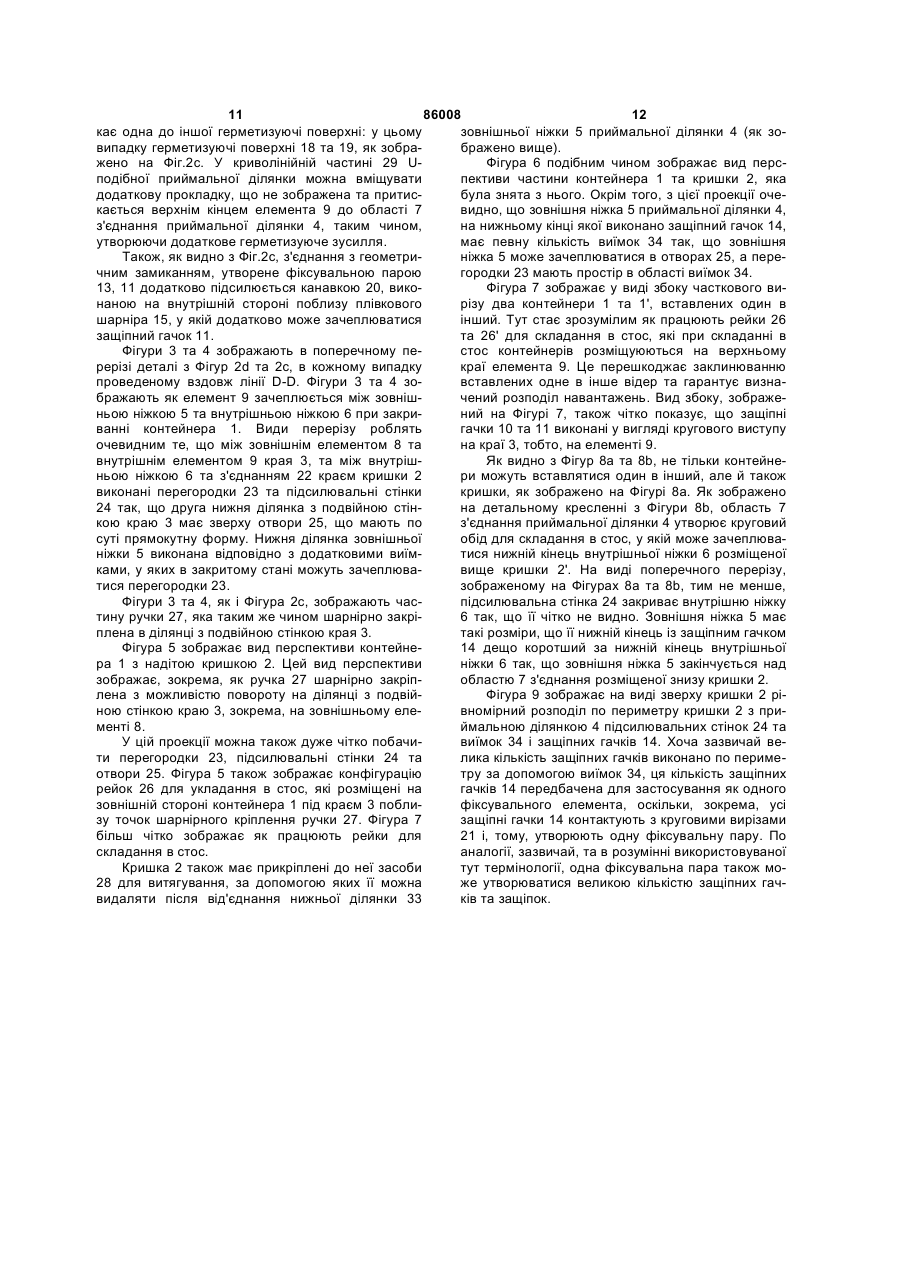 11 86008 12

кає одна до іншої герметизуючі поверхні: у цьому випадку герметизуючі поверхні 18 та 19, як зображено на Фіг.2с. У криволінійній частині 29 U-подібної приймальної ділянки можна вміщувати додаткову прокладку, що не зображена та притискається верхнім кінцем елемента 9 до області 7 з'єднання приймальної ділянки 4, таким чином, утворюючи додаткове герметизуюче зусилля.

Також, як видно з Фіг.2с, з'єднання з геометричним замиканням, утворене фіксувальною парою 13, 11 додатково підсилюється канавкою 20, виконаною на внутрішній стороні поблизу плівкового шарніра 15, у якій додатково може зачеплюватися защіпний гачок 11.

Фігури 3 та 4 зображають в поперечному перерізі деталі з Фігур 2d та 2с, в кожному випадку проведеному вздовж лінії D-D. Фігури 3 та 4 зображають як елемент 9 зачеплюється між зовнішньою ніжкою 5 та внутрішньою ніжкою 6 при закриванні контейнера 1. Види перерізу роблять очевидним те, що між зовнішнім елементом 8 та внутрішнім елементом 9 края 3, та між внутрішньою ніжкою 6 та з'єднанням 22 краєм кришки 2 виконані перегородки 23 та підсилювальні стінки 24 так, що друга нижня ділянка з подвійною стінкою краю 3 має зверху отвори 25, що мають по суті прямокутну форму. Нижня ділянка зовнішньої ніжки 5 виконана відповідно з додатковими виїмками, у яких в закритому стані можуть зачеплюватися перегородки 23.

Фігури 3 та 4, як і Фігура 2с, зображають частину ручки 27, яка таким же чином шарнірно закріплена в ділянці з подвійною стінкою края 3.

Фігура 5 зображає вид перспективи контейнера 1 з надітою кришкою 2. Цей вид перспективи зображає, зокрема, як ручка 27 шарнірно закріплена з можливістю повороту на ділянці з подвійною стінкою краю 3, зокрема, на зовнішньому елементі 8.

У цій проекції можна також дуже чітко побачити перегородки 23, підсилювальні стінки 24 та отвори 25. Фігура 5 також зображає конфігурацію рейок 26 для укладання в стос, які розміщені на зовнішній стороні контейнера 1 під краєм 3 поблизу точок шарнірного кріплення ручки 27. Фігура 7 більш чітко зображає як працюють рейки для складання в стос.

Кришка 2 також має прикріплені до неї засоби 28 для витягування, за допомогою яких її можна видаляти після від'єднання нижньої ділянки 33 зовнішньої ніжки 5 приймальної ділянки 4 (як зображено вище).

Фігура 6 подібним чином зображає вид перспективи частини контейнера 1 та кришки 2, яка була знята з нього. Окрім того, з цієї проекції очевидно, що зовнішня ніжка 5 приймальної ділянки 4, на нижньому кінці якої виконано защіпний гачок 14, має певну кількість виїмок 34 так, що зовнішня ніжка 5 може зачеплюватися в отворах 25, а перегородки 23 мають простір в області виїмок 34.

Фігура 7 зображає у виді збоку часткового вирізу два контейнери 1 та 1', вставлених один в інший. Тут стає зрозумілим як працюють рейки 26 та 26' для складання в стос, які при складанні в стос контейнерів розміщуються на верхньому краї елемента 9. Це перешкоджає заклинюванню вставлених одне в інше відер та гарантує визначений розподіл навантажень. Вид збоку, зображений на Фігурі 7, також чітко показує, що защіпні гачки 10 та 11 виконані у вигляді кругового виступу на краї 3, тобто, на елементі 9.

Як видно з Фігур 8а та 8b, не тільки контейнери можуть вставлятися один в інший, але й також кришки, як зображено на Фігурі 8а. Як зображено на детальному кресленні з Фігури 8b, область 7 з'єднання приймальної ділянки 4 утворює круговий обід для складання в стос, у якій може зачеплюватися нижній кінець внутрішньої ніжки 6 розміщеної вище кришки 2'. На виді поперечного перерізу, зображеному на Фігурах 8а та 8b, тим не менше, підсилювальна стінка 24 закриває внутрішню ніжку 6 так, що її чітко не видно. Зовнішня ніжка 5 має такі розміри, що її нижній кінець із защіпним гачком 14 дещо коротший за нижній кінець внутрішньої ніжки 6 так, що зовнішня ніжка 5 закінчується над областю 7 з'єднання розміщеної знизу кришки 2.

Фігура 9 зображає на виді зверху кришки 2 рівномірний розподіл по периметру кришки 2 з приймальною ділянкою 4 підсилювальних стінок 24 та виїмок 34 і защіпних гачків 14. Хоча зазвичай велика кількість защіпних гачків виконано по периметру за допомогою виїмок 34, ця кількість защіпних гачків 14 передбачена для застосування як одного фіксувального елемента, оскільки, зокрема, усі защіпні гачки 14 контактують з круговими вирізами 21 і, тому, утворюють одну фіксувальну пару. По аналогії, зазвичай, та в розумінні використовуваної тут термінології, одна фіксувальна пара також може утворюватися великою кількістю защіпних гачків та защіпок.